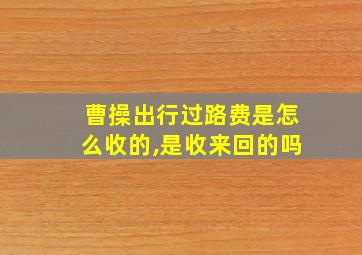 曹操出行过路费是怎么收的,是收来回的吗